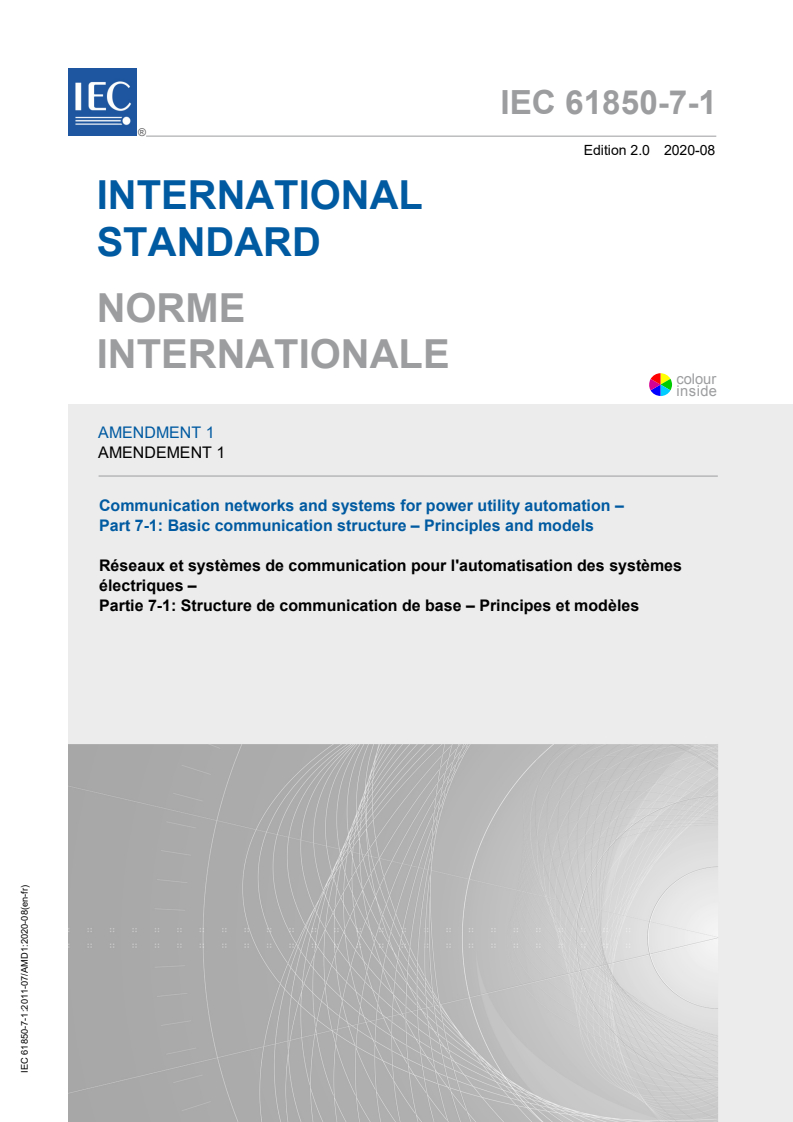 IEC
®

IEC 61850-7-1

Edition 2.0 2020-08

INTERNATIONAL STANDARD

NORME INTERNATIONALE

colour inside

AMENDMENT 1
AMENDEMENT 1

Communication networks and systems for power utility automation –
Part 7-1: Basic communication structure – Principles and models

Réseaux et systèmes de communication pour l'automatisation des systèmes électriques –
Partie 7-1: Structure de communication de base – Principes et modèles

IEC 61850-7-1:2011-07/AMD1:2020-08(en-fr)